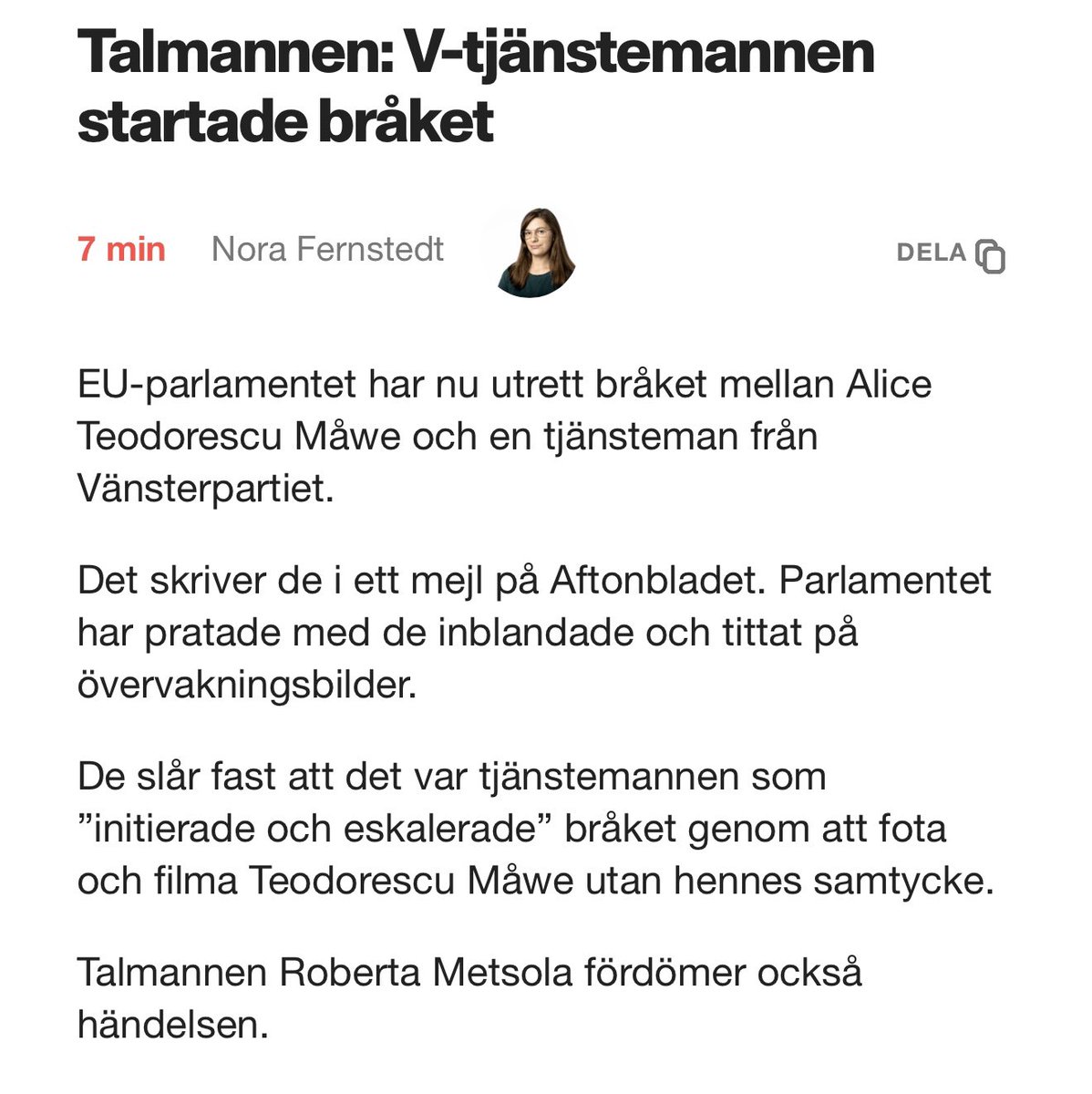 Talmannen: V-tjänstemannen startade bråket

7 min Nora Fernstedt DELA

EU-parlamentet har nu utrett bråket mellan Alice Teodorescu Måwe och en tjänsteman från Vänsterpartiet.

Det skriver de i ett mejl på Aftonbladet. Parlamentet har pratade med de inblandade och tittat på övervakningsbilder.

De slår fast att det var tjänstemannen som ”initierade och eskalerade” bråket genom att fota och filma Teodorescu Måwe utan hennes samtycke.

Talmannen Roberta Metsola fördömer också händelsen.